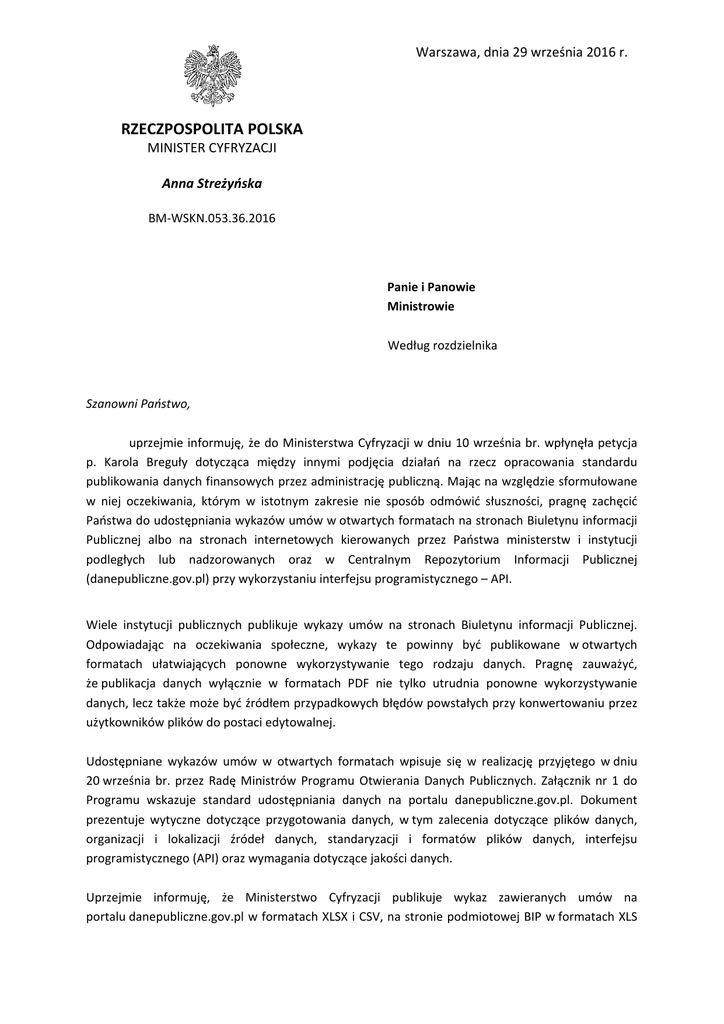 Warszawa, dnia 29 września 2016 r.

RZECZPOSPOLITA POLSKA
MINISTER CYFRYZACJI

Anna Streżyńska

BM-WSKN.053.36.2016

Panie i Panowie
Ministrowie

Według rozdzielnika

Szanowni Państwo,

uprzejmie informuję, że do Ministerstwa Cyfryzacji w dniu 10 września br. wpłynęła petycja p. Karola Breguły dotycząca między innymi podjęcia działań na rzecz opracowania standardu publikowania danych finansowych przez administrację publiczną. Mając na względzie sformułowane w niej oczekiwania, którym w istotnym zakresie nie sposób odmówić słuszności, pragnę zachęcić Państwa do udostępniania wykazów umów w otwartych formatach na stronach Biuletynu informacji Publicznej albo na stronach internetowych kierowanych przez Państwa ministerstw i instytucji podległych lub nadzorowanych oraz w Centralnym Repozytorium Informacji Publicznej (danepubliczne.gov.pl) przy wykorzystaniu interfejsu programistycznego – API.

Wiele instytucji publicznych publikuje wykazy umów na stronach Biuletynu informacji Publicznej. Odpowiadając na oczekiwania społeczne, wykazy te powinny być publikowane w otwartych formatach ułatwiających ponowne wykorzystywanie tego rodzaju danych. Pragnę zauważyć, że publikacja danych wyłącznie w formatach PDF nie tylko utrudnia ponowne wykorzystywanie danych, lecz także może być źródłem przypadkowych błędów powstałych przy konwertowaniu przez użytkowników plików do postaci edytowalnej.

Udostępniane wykazów umów w otwartych formatach wpisuje się w realizację przyjętego w dniu 20 września br. przez Radę Ministrów Programu Otwierania Danych Publicznych. Załącznik nr 1 do Programu wskazuje standard udostępniania danych na portalu danepubliczne.gov.pl. Dokument prezentuje wytyczne dotyczące przygotowania danych, w tym zalecenia dotyczące plików danych, organizacji i lokalizacji źródeł danych, standaryzacji i formatów plików danych, interfejsu programistycznego (API) oraz wymagania dotyczące jakości danych.

Uprzejmie informuję, że Ministerstwo Cyfryzacji publikuje wykaz zawieranych umów na portalu danepubliczne.gov.pl w formatach XLSX i CSV, na stronie podmiotowej BIP w formatach XLS